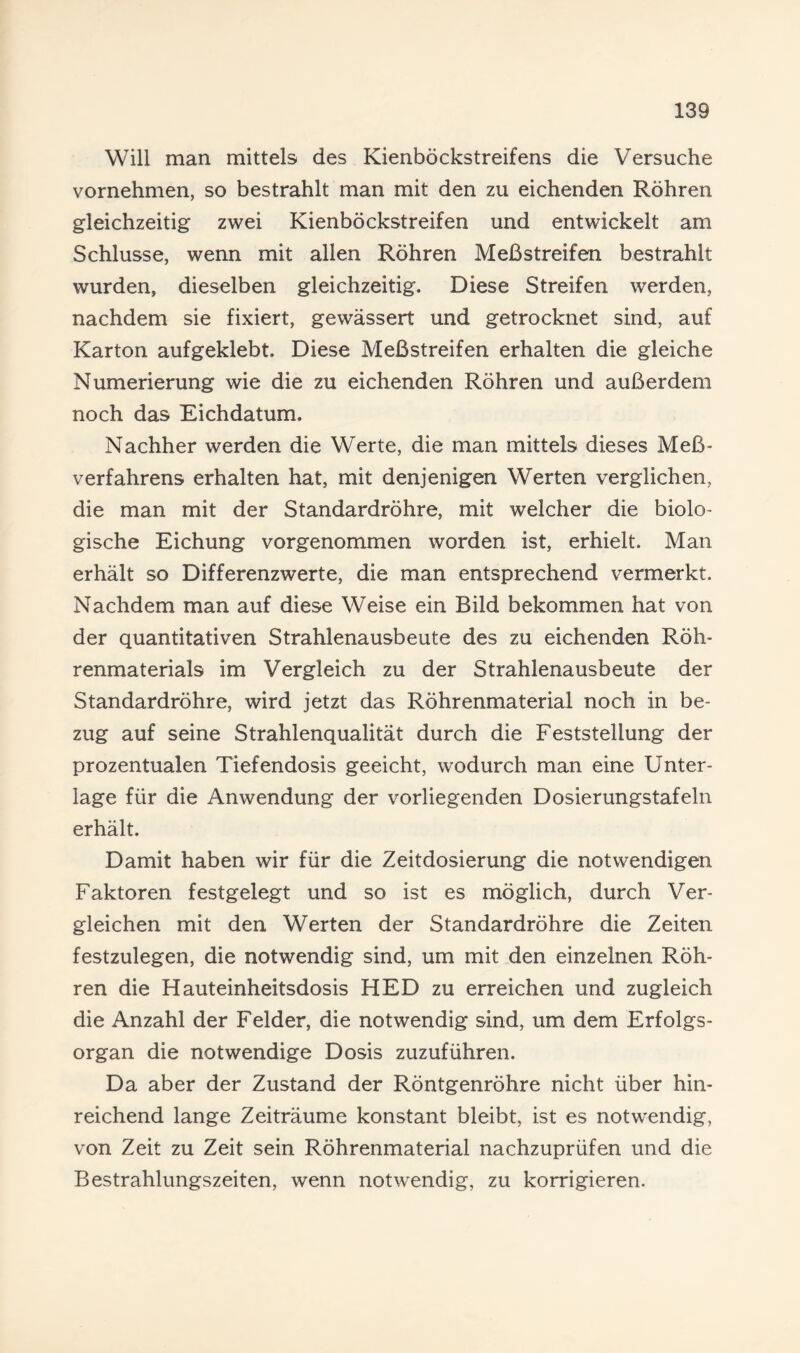 139

Will man mittels des Kienböckstreifens die Versuche vornehmen, so bestrahlt man mit den zu eichenden Röhren gleichzeitig zwei Kienböckstreifen und entwickelt am Schlusse, wenn mit allen Röhren Meßstreifen bestrahlt wurden, dieselben gleichzeitig. Diese Streifen werden, nachdem sie fixiert, gewässert und getrocknet sind, auf Karton aufgeklebt. Diese Meßstreifen erhalten die gleiche Numerierung wie die zu eichenden Röhren und außerdem noch das Eichdatum.

Nachher werden die Werte, die man mittels dieses Meßverfahrens erhalten hat, mit denjenigen Werten verglichen, die man mit der Standardröhre, mit welcher die biologische Eichung vorgenommen worden ist, erhielt. Man erhält so Differenzwerte, die man entsprechend vermerkt. Nachdem man auf diese Weise ein Bild bekommen hat von der quantitativen Strahlenausbeute des zu eichenden Röhrenmaterials im Vergleich zu der Strahlenausbeute der Standardröhre, wird jetzt das Röhrenmaterial noch in bezug auf seine Strahlenqualität durch die Feststellung der prozentualen Tiefendosis geeicht, wodurch man eine Unterlage für die Anwendung der vorliegenden Dosierungstafeln erhält.

Damit haben wir für die Zeitdosierung die notwendigen Faktoren festgelegt und so ist es möglich, durch Vergleichen mit den Werten der Standardröhre die Zeiten festzulegen, die notwendig sind, um mit den einzelnen Röhren die Hauteinheitsdosis HED zu erreichen und zugleich die Anzahl der Felder, die notwendig sind, um dem Erfolgsorgan die notwendige Dosis zuzuführen.

Da aber der Zustand der Röntgenröhre nicht über hinreichend lange Zeiträume konstant bleibt, ist es notwendig, von Zeit zu Zeit sein Röhrenmaterial nachzuprüfen und die Bestrahlungszeiten, wenn notwendig, zu korrigieren.